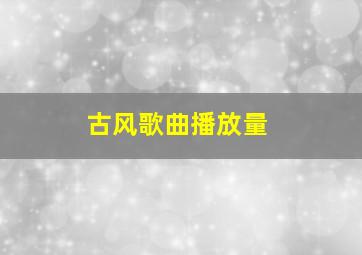 古风歌曲播放量